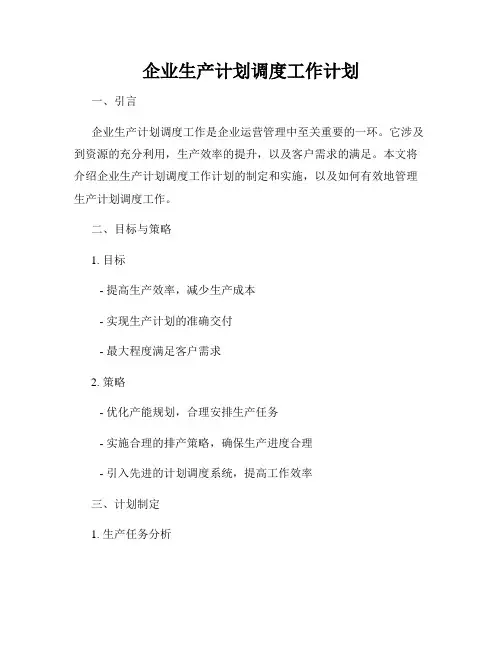 企业生产计划调度工作计划

一、引言

企业生产计划调度工作是企业运营管理中至关重要的一环。它涉及到资源的充分利用，生产效率的提升，以及客户需求的满足。本文将介绍企业生产计划调度工作计划的制定和实施，以及如何有效地管理生产计划调度工作。

二、目标与策略

1. 目标

- 提高生产效率，减少生产成本

- 实现生产计划的准确交付

- 最大程度满足客户需求

2. 策略

- 优化产能规划，合理安排生产任务

- 实施合理的排产策略，确保生产进度合理

- 引入先进的计划调度系统，提高工作效率

三、计划制定

1. 生产任务分析